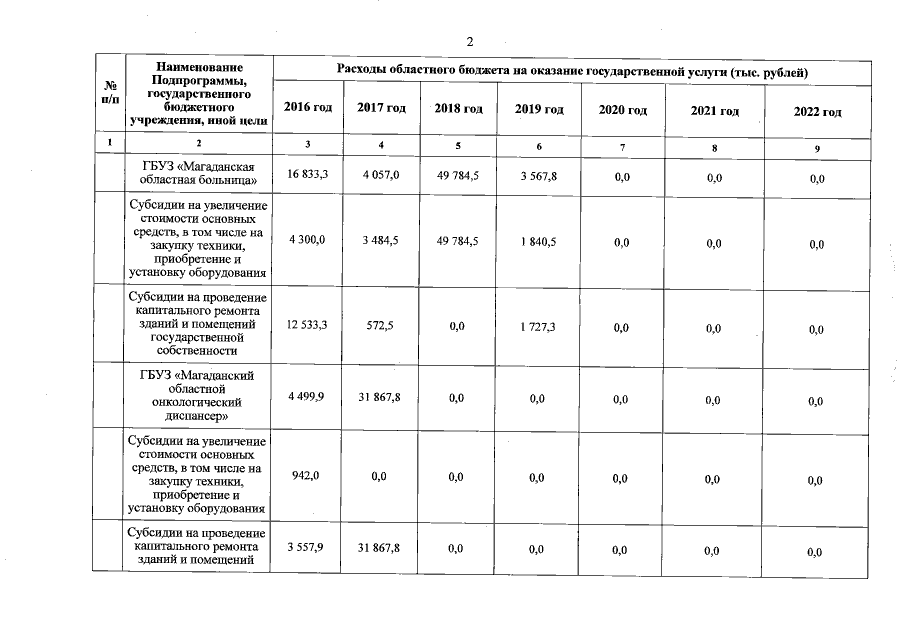 2

| № п/п | Наименование Подпрограммы, государственного бюджетного учреждения, иной цели | Расходы областного бюджета на оказание государственной услуги (тыс. рублей) | | | | | | |
|---|---|---|---|---|---|---|---|---|
| | | 2016 год | 2017 год | 2018 год | 2019 год | 2020 год | 2021 год | 2022 год |
| 1 | 2 | 3 | 4 | 5 | 6 | 7 | 8 | 9 |
| | ГБУЗ «Магаданская областная больница» | 16 833,3 | 4 057,0 | 49 784,5 | 3 567,8 | 0,0 | 0,0 | 0,0 |
| | Субсидии на увеличение стоимости основных средств, в том числе на закупку техники, приобретение и установку оборудования | 4 300,0 | 3 484,5 | 49 784,5 | 1 840,5 | 0,0 | 0,0 | 0,0 |
| | Субсидии на проведение капитального ремонта зданий и помещений государственной собственности | 12 533,3 | 572,5 | 0,0 | 1 727,3 | 0,0 | 0,0 | 0,0 |
| | ГБУЗ «Магаданский областной онкологический диспансер» | 4 499,9 | 31 867,8 | 0,0 | 0,0 | 0,0 | 0,0 | 0,0 |
| | Субсидии на увеличение стоимости основных средств, в том числе на закупку техники, приобретение и установку оборудования | 942,0 | 0,0 | 0,0 | 0,0 | 0,0 | 0,0 | 0,0 |
| | Субсидии на проведение капитального ремонта зданий и помещений | 3 557,9 | 31 867,8 | 0,0 | 0,0 | 0,0 | 0,0 | 0,0 |